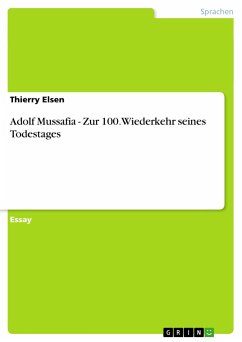 Sprachen

Thierry Elsen

Adolf Mussafia - Zur 100. Wiederkehr seines Todestages

Essay

GRIN